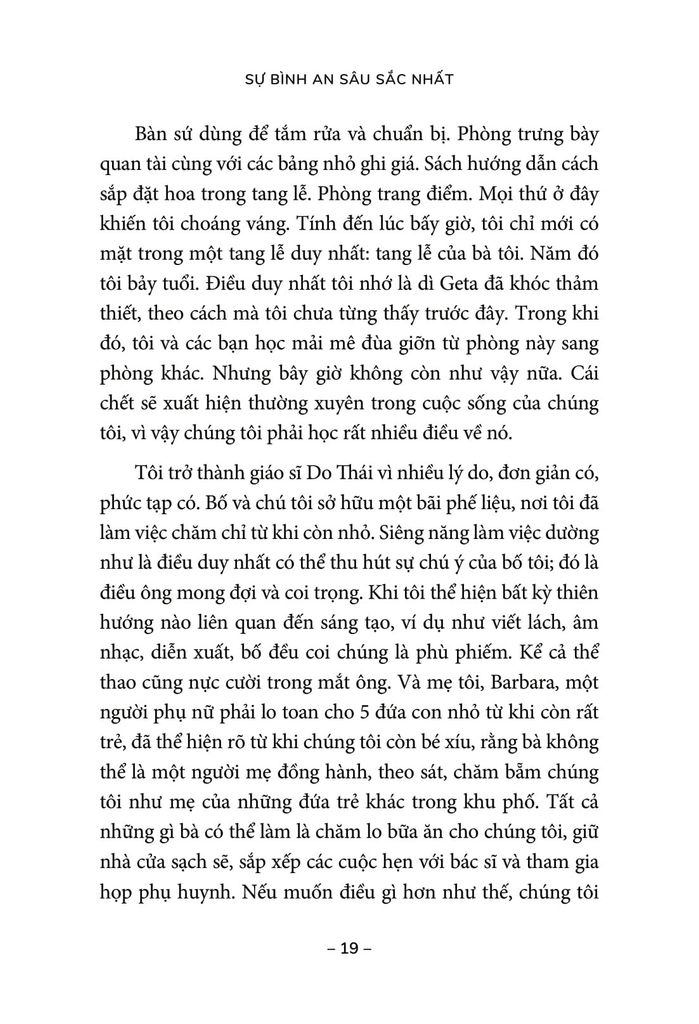 SỰ BÌNH AN SÂU SẮC NHẤT

Bàn sứ dùng để tắm rửa và chuẩn bị. Phòng trưng bày quan tài cùng với các bảng nhỏ ghi giá. Sách hướng dẫn cách sắp đặt hoa trong tang lễ. Phòng trang điểm. Mọi thứ ở đây khiến tôi choáng váng. Tính đến lúc bấy giờ, tôi chỉ mới có mặt trong một tang lễ duy nhất: tang lễ của bà tôi. Năm đó tôi bảy tuổi. Điều duy nhất tôi nhớ là dì Geta đã khóc thảm thiết, theo cách mà tôi chưa từng thấy trước đây. Trong khi đó, tôi và các bạn học mải mê đùa giỡn từ phòng này sang phòng khác. Nhưng bây giờ không còn như vậy nữa. Cái chết sẽ xuất hiện thường xuyên trong cuộc sống của chúng tôi, vì vậy chúng tôi phải học rất nhiều điều về nó.

Tôi trở thành giáo sĩ Do Thái vì nhiều lý do, đơn giản có, phức tạp có. Bố và chú tôi sở hữu một bãi phế liệu, nơi tôi đã làm việc chăm chỉ từ khi còn nhỏ. Siêng năng làm việc dường như là điều duy nhất có thể thu hút sự chú ý của bố tôi; đó là điều ông mong đợi và coi trọng. Khi tôi thể hiện bất kỳ thiên hướng nào liên quan đến sáng tạo, ví dụ như viết lách, âm nhạc, diễn xuất, bố đều coi chúng là phù phiếm. Kể cả thể thao cũng nực cười trong mắt ông. Và mẹ tôi, Barbara, một người phụ nữ phải lo toan cho 5 đứa con nhỏ từ khi còn rất trẻ, đã thể hiện rõ từ khi chúng tôi còn bé xíu, rằng bà không thể là một người mẹ đồng hành, theo sát, chăm bẵm chúng tôi như mẹ của những đứa trẻ khác trong khu phố. Tất cả những gì bà có thể làm là chăm lo bữa ăn cho chúng tôi, giữ nhà cửa sạch sẽ, sắp xếp các cuộc hẹn với bác sĩ và tham gia họp phụ huynh. Nếu muốn điều gì hơn như thế, chúng tôi

– 19 –